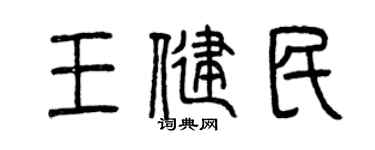 王健民

词典网